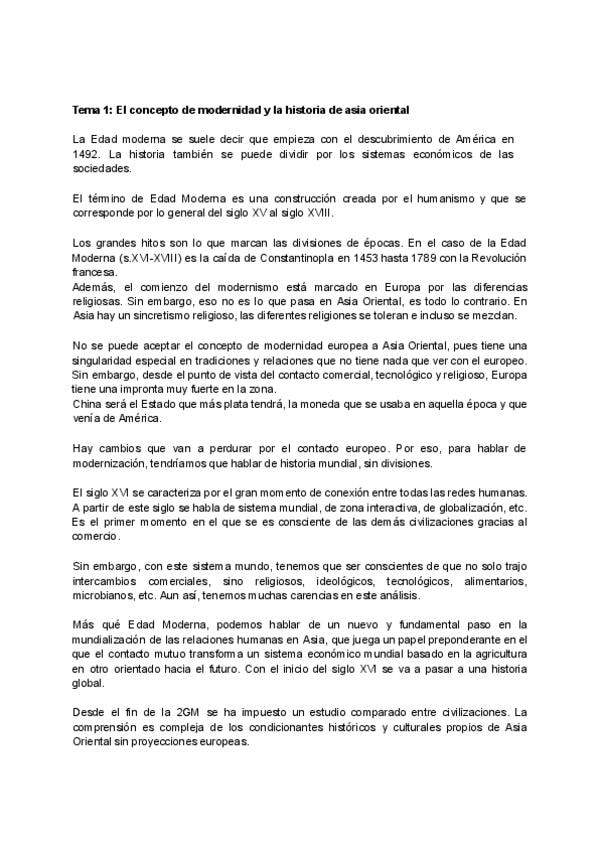 Tema 1: El concepto de modernidad y la historia de asia oriental

La Edad moderna se suele decir que empieza con el descubrimiento de América en 1492. La historia también se puede dividir por los sistemas económicos de las sociedades.

El término de Edad Moderna es una construcción creada por el humanismo y que se corresponde por lo general del siglo XV al siglo XVIII.

Los grandes hitos son lo que marcan las divisiones de épocas. En el caso de la Edad Moderna (s.XVI-XVIII) es la caída de Constantinopla en 1453 hasta 1789 con la Revolución francesa.
Además, el comienzo del modernismo está marcado en Europa por las diferencias religiosas. Sin embargo, eso no es lo que pasa en Asia Oriental, es todo lo contrario. En Asia hay un sincretismo religioso, las diferentes religiones se toleran e incluso se mezclan.

No se puede aceptar el concepto de modernidad europea a Asia Oriental, pues tiene una singularidad especial en tradiciones y relaciones que no tiene nada que ver con el europeo. Sin embargo, desde el punto de vista del contacto comercial, tecnológico y religioso, Europa tiene una impronta muy fuerte en la zona.
China será el Estado que más plata tendrá, la moneda que se usaba en aquella época y que venía de América.

Hay cambios que van a perdurar por el contacto europeo. Por eso, para hablar de modernización, tendríamos que hablar de historia mundial, sin divisiones.

El siglo XVI se caracteriza por el gran momento de conexión entre todas las redes humanas. A partir de este siglo se habla de sistema mundial, de zona interactiva, de globalización, etc. Es el primer momento en el que se es consciente de las demás civilizaciones gracias al comercio.

Sin embargo, con este sistema mundo, tenemos que ser conscientes de que no solo trajo intercambios comerciales, sino religiosos, ideológicos, tecnológicos, alimentarios, microbianos, etc. Aun así, tenemos muchas carencias en este análisis.

Más qué Edad Moderna, podemos hablar de un nuevo y fundamental paso en la mundialización de las relaciones humanas en Asia, que juega un papel preponderante en el que el contacto mutuo transforma un sistema económico mundial basado en la agricultura en otro orientado hacia el futuro. Con el inicio del siglo XVI se va a pasar a una historia global.

Desde el fin de la 2GM se ha impuesto un estudio comparado entre civilizaciones. La comprensión es compleja de los condicionantes históricos y culturales propios de Asia Oriental sin proyecciones europeas.